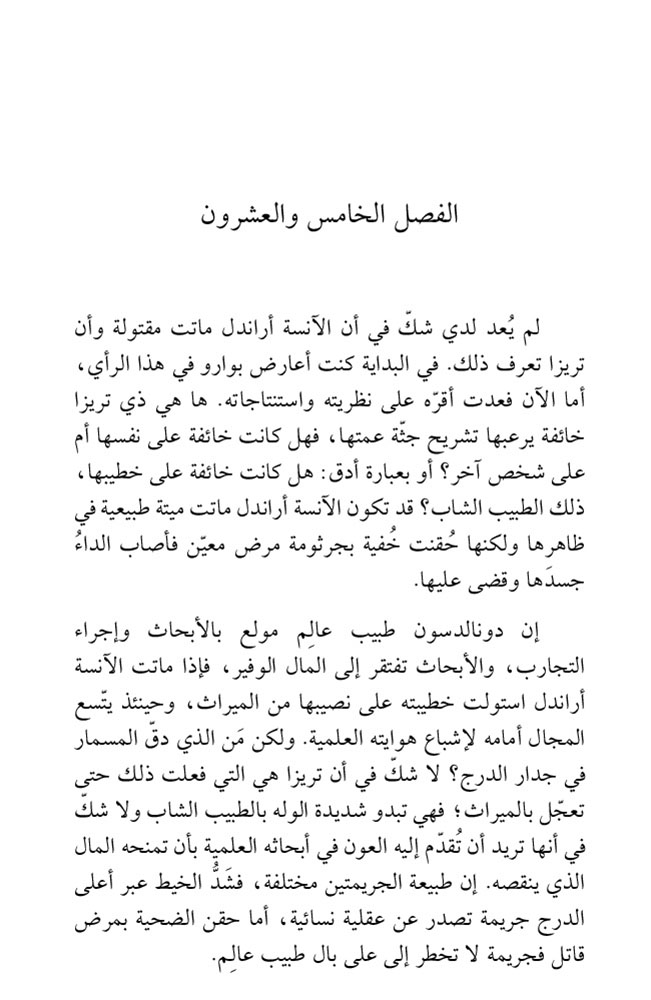 الفصل الخامس والعشرون

لم يُعد لدي شكّ في أن الآنسة أراندل ماتت مقتولة وأن تريزا تعرف ذلك. في البداية كنت أعارض بوارو في هذا الرأي، أما الآن فعدت أقرّه على نظريته واستنتاجاته. ها هي ذي تريزا خائفة يرعبها تشريح جثّة عمتها، فهل كانت خائفة على نفسها أم على شخص آخر؟ أو بعبارة أدق: هل كانت خائفة على خطيبها، ذلك الطبيب الشاب؟ قد تكون الآنسة أراندل ماتت ميتة طبيعية في ظاهرها ولكنها حُقنت خُفية بجرثومة مرض معيّن فأصاب الداءُ جسدَها وقضى عليها.

إن دونالدسون طبيب عالِم مولع بالأبحاث وإجراء التجارب، والأبحاث تفتقر إلى المال الوفير، فإذا ماتت الآنسة أراندل استولت خطيبته على نصيبها من الميراث، وحينئذ يتّسع المجال أمامه لإشباع هوايته العلمية. ولكن مَن الذي دقّ المسمار في جدار الدرج؟ لا شكّ في أن تريزا هي التي فعلت ذلك حتى تعجّل بالميراث؛ فهي تبدو شديدة الوله بالطبيب الشاب ولا شكّ في أنها تريد أن تُقدّم إليه العون في أبحاثه العلمية بأن تمنحه المال الذي ينقصه. إن طبيعة الجريمتين مختلفة، فشَدُّ الخيط عبر أعلى الدرج جريمة تصدر عن عقلية نسائية، أما حقن الضحية بمرض قاتل فجريمة لا تخطر إلى على بال طبيب عالِم.